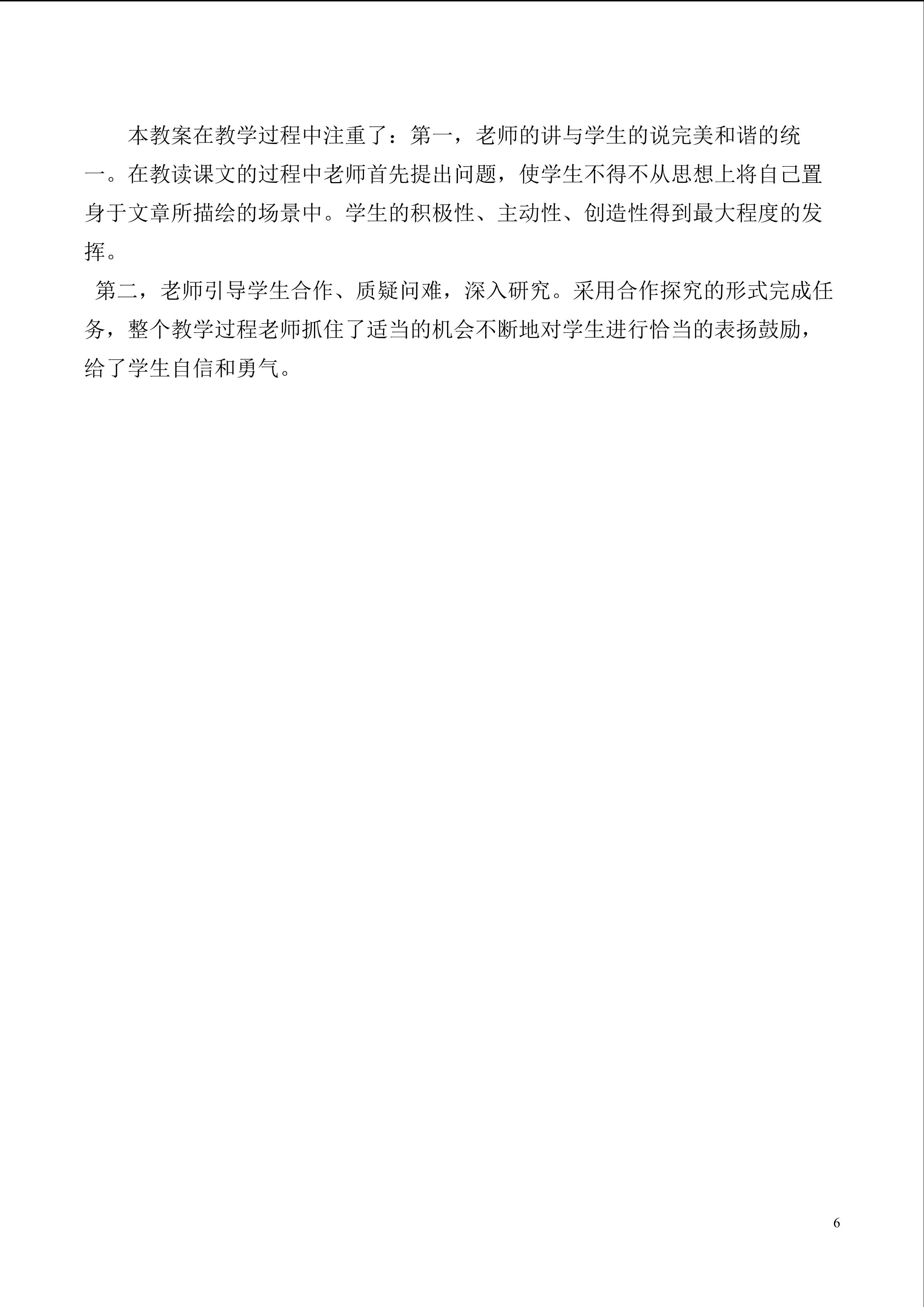 本教案在教学过程中注重了：第一，老师的讲与学生的说完美和谐的统一。在教读课文的过程中老师首先提出问题，使学生不得不从思想上将自己置身于文章所描绘的场景中。学生的积极性、主动性、创造性得到最大程度的发挥。

第二，老师引导学生合作、质疑问难，深入研究。采用合作探究的形式完成任务，整个教学过程老师抓住了适当的机会不断地对学生进行恰当的表扬鼓励，给了学生自信和勇气。

6